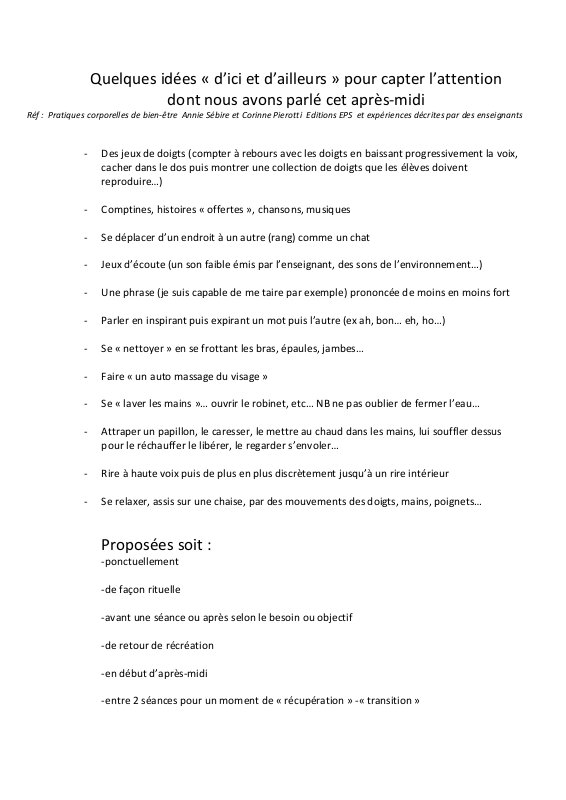 Quelques idées « d'ici et d'ailleurs » pour capter l'attention dont nous avons parlé cet après-midi

Réf : Pratiques corporelles de bien-être Annie Sébire et Corinne Pierotti Editions EPS et expériences décrites par des enseignants

- Des jeux de doigts (compter à rebours avec les doigts en baissant progressivement la voix, cacher dans le dos puis montrer une collection de doigts que les élèves doivent reproduire…)

- Comptines, histoires « offertes », chansons, musiques

- Se déplacer d'un endroit à un autre (rang) comme un chat

- Jeux d'écoute (un son faible émis par l'enseignant, des sons de l'environnement…)

- Une phrase (je suis capable de me taire par exemple) prononcée de moins en moins fort

- Parler en inspirant puis expirant un mot puis l'autre (ex ah, bon… eh, ho…)

- Se « nettoyer » en se frottant les bras, épaules, jambes…

- Faire « un auto massage du visage »

- Se « laver les mains »… ouvrir le robinet, etc… NB ne pas oublier de fermer l'eau…

- Attraper un papillon, le caresser, le mettre au chaud dans les mains, lui souffler dessus pour le réchauffer le libérer, le regarder s'envoler…

- Rire à haute voix puis de plus en plus discrètement jusqu'à un rire intérieur

- Se relaxer, assis sur une chaise, par des mouvements des doigts, mains, poignets…

Proposées soit :
-ponctuellement

-de façon rituelle

-avant une séance ou après selon le besoin ou objectif

-de retour de récréation

-en début d'après-midi

-entre 2 séances pour un moment de « récupération » -« transition »